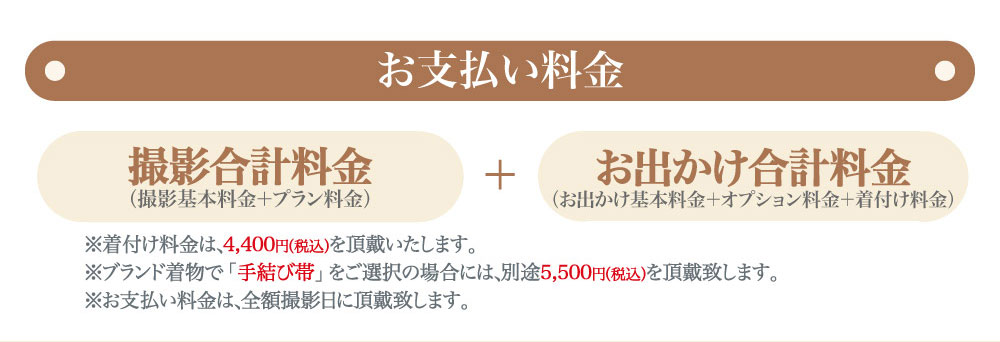 お支払い料金

撮影合計料金
（撮影基本料金+プラン料金）

+

お出かけ合計料金
（お出かけ基本料金+オプション料金+着付け料金）

※着付け料金は、4,400円(税込)を頂戴いたします。
※ブランド着物で「手結び帯」をご選択の場合には、別途5,500円(税込)を頂戴致します。
※お支払い料金は、全額撮影日に頂戴致します。